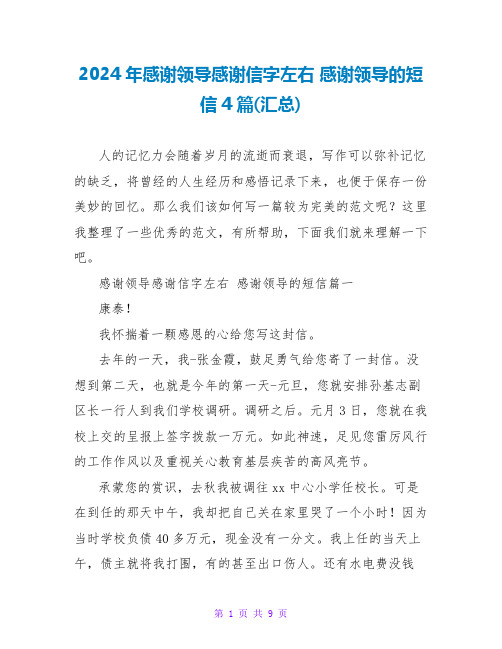 2024年感谢领导感谢信字左右 感谢领导的短信4篇(汇总)

人的记忆力会随着岁月的流逝而衰退，写作可以弥补记忆的缺乏，将曾经的人生经历和感悟记录下来，也便于保存一份美妙的回忆。那么我们该如何写一篇较为完美的范文呢？这里我整理了一些优秀的范文，有所帮助，下面我们就来理解一下吧。

感谢领导感谢信字左右 感谢领导的短信篇一

康泰！

我怀揣着一颗感恩的心给您写这封信。

去年的一天，我-张金霞，鼓足勇气给您寄了一封信。没想到第二天，也就是今年的第一天-元旦，您就安排孙基志副区长一行人到我们学校调研。调研之后。元月3日，您就在我校上交的呈报上签字拨款一万元。如此神速，足见您雷厉风行的工作作风以及重视关心教育基层疾苦的高风亮节。

承蒙您的赏识，去秋我被调往xx中心小学任校长。可是在到任的那天中午，我却把自己关在家里哭了一个小时！因为当时学校负债40多万元，现金没有一分文。我上任的当天上午，债主就将我打围，有的甚至出口伤人。还有水电费没钱

第 1 页 共 9 页